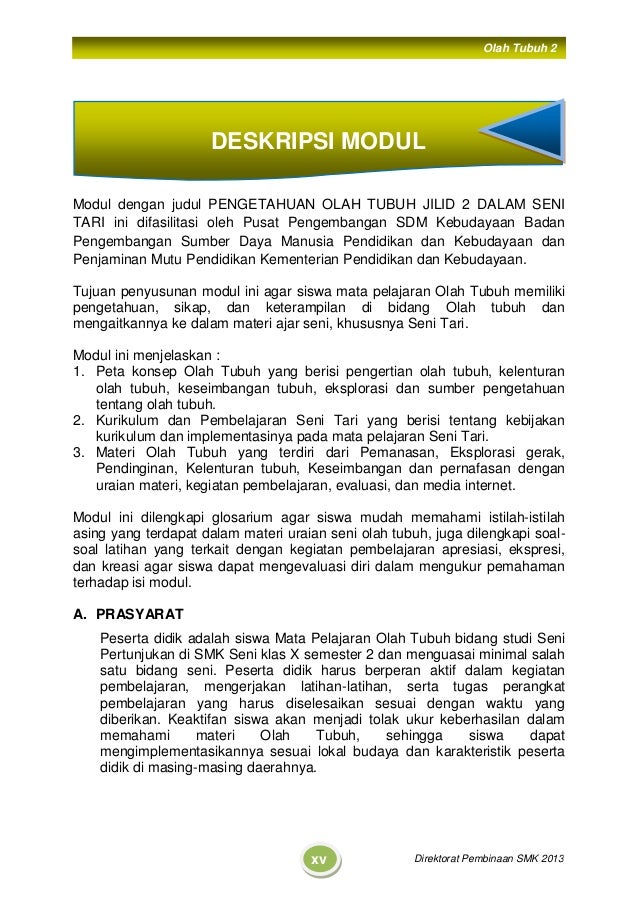 Olah Tubuh 2

DESKRIPSI MODUL

Modul dengan judul PENGETAHUAN OLAH TUBUH JILID 2 DALAM SENI TARI ini difasilitasi oleh Pusat Pengembangan SDM Kebudayaan Badan Pengembangan Sumber Daya Manusia Pendidikan dan Kebudayaan dan Penjaminan Mutu Pendidikan Kementerian Pendidikan dan Kebudayaan.

Tujuan penyusunan modul ini agar siswa mata pelajaran Olah Tubuh memiliki pengetahuan, sikap, dan keterampilan di bidang Olah tubuh dan mengaitkannya ke dalam materi ajar seni, khususnya Seni Tari.

Modul ini menjelaskan :
1. Peta konsep Olah Tubuh yang berisi pengertian olah tubuh, kelenturan olah tubuh, keseimbangan tubuh, eksplorasi dan sumber pengetahuan tentang olah tubuh.
2. Kurikulum dan Pembelajaran Seni Tari yang berisi tentang kebijakan kurikulum dan implementasinya pada mata pelajaran Seni Tari.
3. Materi Olah Tubuh yang terdiri dari Pemanasan, Eksplorasi gerak, Pendinginan, Kelenturan tubuh, Keseimbangan dan pernafasan dengan uraian materi, kegiatan pembelajaran, evaluasi, dan media internet.

Modul ini dilengkapi glosarium agar siswa mudah memahami istilah-istilah asing yang terdapat dalam materi uraian seni olah tubuh, juga dilengkapi soal-soal latihan yang terkait dengan kegiatan pembelajaran apresiasi, ekspresi, dan kreasi agar siswa dapat mengevaluasi diri dalam mengukur pemahaman terhadap isi modul.

A. PRASYARAT
Peserta didik adalah siswa Mata Pelajaran Olah Tubuh bidang studi Seni Pertunjukan di SMK Seni klas X semester 2 dan menguasai minimal salah satu bidang seni. Peserta didik harus berperan aktif dalam kegiatan pembelajaran, mengerjakan latihan-latihan, serta tugas perangkat pembelajaran yang harus diselesaikan sesuai dengan waktu yang diberikan. Keaktifan siswa akan menjadi tolak ukur keberhasilan dalam memahami materi Olah Tubuh, sehingga siswa dapat mengimplementasikannya sesuai lokal budaya dan karakteristik peserta didik di masing-masing daerahnya.

xv

Direktorat Pembinaan SMK 2013